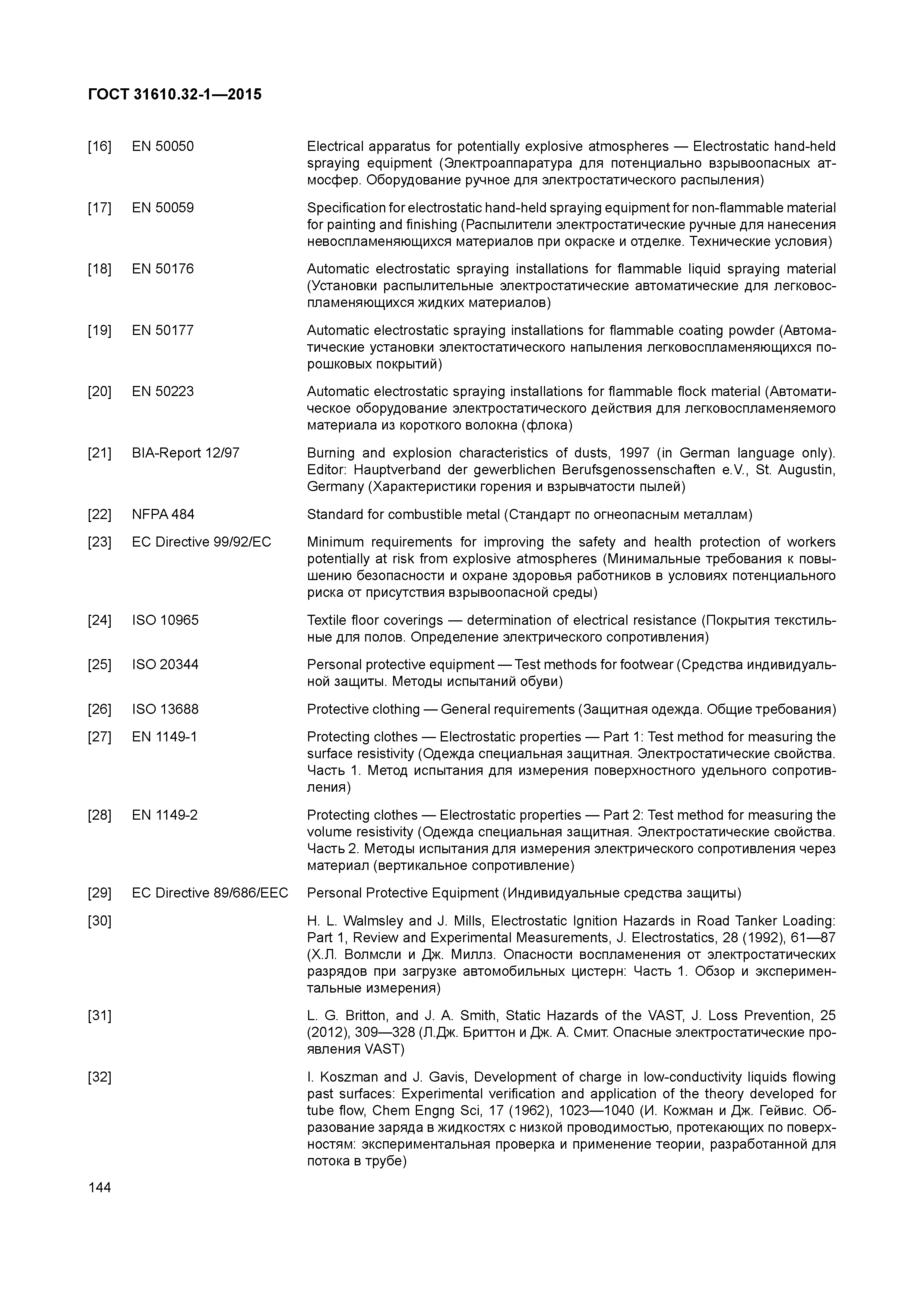 ГОСТ 31610.32-1—2015

[16] EN 50050 Electrical apparatus for potentially explosive atmospheres — Electrostatic hand-held spraying equipment (Электроаппаратура для потенциально взрывоопасных атмосфер. Оборудование ручное для электростатического распыления)

[17] EN 50059 Specification for electrostatic hand-held spraying equipment for non-flammable material for painting and finishing (Распылители электростатические ручные для нанесения невоспламеняющихся материалов при окраске и отделке. Технические условия)

[18] EN 50176 Automatic electrostatic spraying installations for flammable liquid spraying material (Установки распылительные электростатические автоматические для легковоспламеняющихся жидких материалов)

[19] EN 50177 Automatic electrostatic spraying installations for flammable coating powder (Автоматические установки электостатического напыления легковоспламеняющихся порошковых покрытий)

[20] EN 50223 Automatic electrostatic spraying installations for flammable flock material (Автоматическое оборудование электростатического действия для легковоспламеняемого материала из короткого волокна (флока)

[21] BIA-Report 12/97 Burning and explosion characteristics of dusts, 1997 (in German language only). Editor: Hauptverband der gewerblichen Berufsgenossenschaften e.V., St. Augustin, Germany (Характеристики горения и взрывчатости пылей)

[22] NFPA 484 Standard for combustible metal (Стандарт по огнеопасным металлам)

[23] EC Directive 99/92/EC Minimum requirements for improving the safety and health protection of workers potentially at risk from explosive atmospheres (Минимальные требования к повышению безопасности и охране здоровья работников в условиях потенциального риска от присутствия взрывоопасной среды)

[24] ISO 10965 Textile floor coverings — determination of electrical resistance (Покрытия текстильные для полов. Определение электрического сопротивления)

[25] ISO 20344 Personal protective equipment — Test methods for footwear (Средства индивидуальной защиты. Методы испытаний обуви)

[26] ISO 13688 Protective clothing — General requirements (Защитная одежда. Общие требования)

[27] EN 1149-1 Protecting clothes — Electrostatic properties — Part 1: Test method for measuring the surface resistivity (Одежда специальная защитная. Электростатические свойства. Часть 1. Метод испытания для измерения поверхностного удельного сопротивления)

[28] EN 1149-2 Protecting clothes — Electrostatic properties — Part 2: Test method for measuring the volume resistivity (Одежда специальная защитная. Электростатические свойства. Часть 2. Методы испытания для измерения электрического сопротивления через материал (вертикальное сопротивление)

[29] EC Directive 89/686/EEC Personal Protective Equipment (Индивидуальные средства защиты)

[30] H. L. Walmsley and J. Mills, Electrostatic Ignition Hazards in Road Tanker Loading: Part 1, Review and Experimental Measurements, J. Electrostatics, 28 (1992), 61—87 (Х.Л. Волмсли и Дж. Миллз. Опасности воспламенения от электростатических разрядов при загрузке автомобильных цистерн: Часть 1. Обзор и экспериментальные измерения)

[31] L. G. Britton, and J. A. Smith, Static Hazards of the VAST, J. Loss Prevention, 25 (2012), 309—328 (Л.Дж. Бриттон и Дж. А. Смит. Опасные электростатические проявления VAST)

[32] I. Koszman and J. Gavis, Development of charge in low-conductivity liquids flowing past surfaces: Experimental verification and application of the theory developed for tube flow, Chem Engng Sci, 17 (1962), 1023—1040 (И. Кожман и Дж. Гейвис. Образование заряда в жидкостях с низкой проводимостью, протекающих по поверхностям: экспериментальная проверка и применение теории, разработанной для потока в трубе)

144